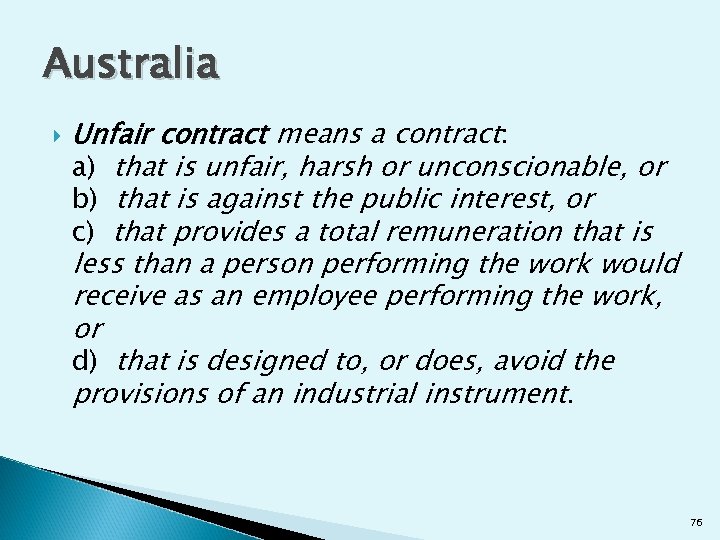 Australia

Unfair contract means a contract:
a) that is unfair, harsh or unconscionable, or
b) that is against the public interest, or
c) that provides a total remuneration that is less than a person performing the work would receive as an employee performing the work, or
d) that is designed to, or does, avoid the provisions of an industrial instrument.

76